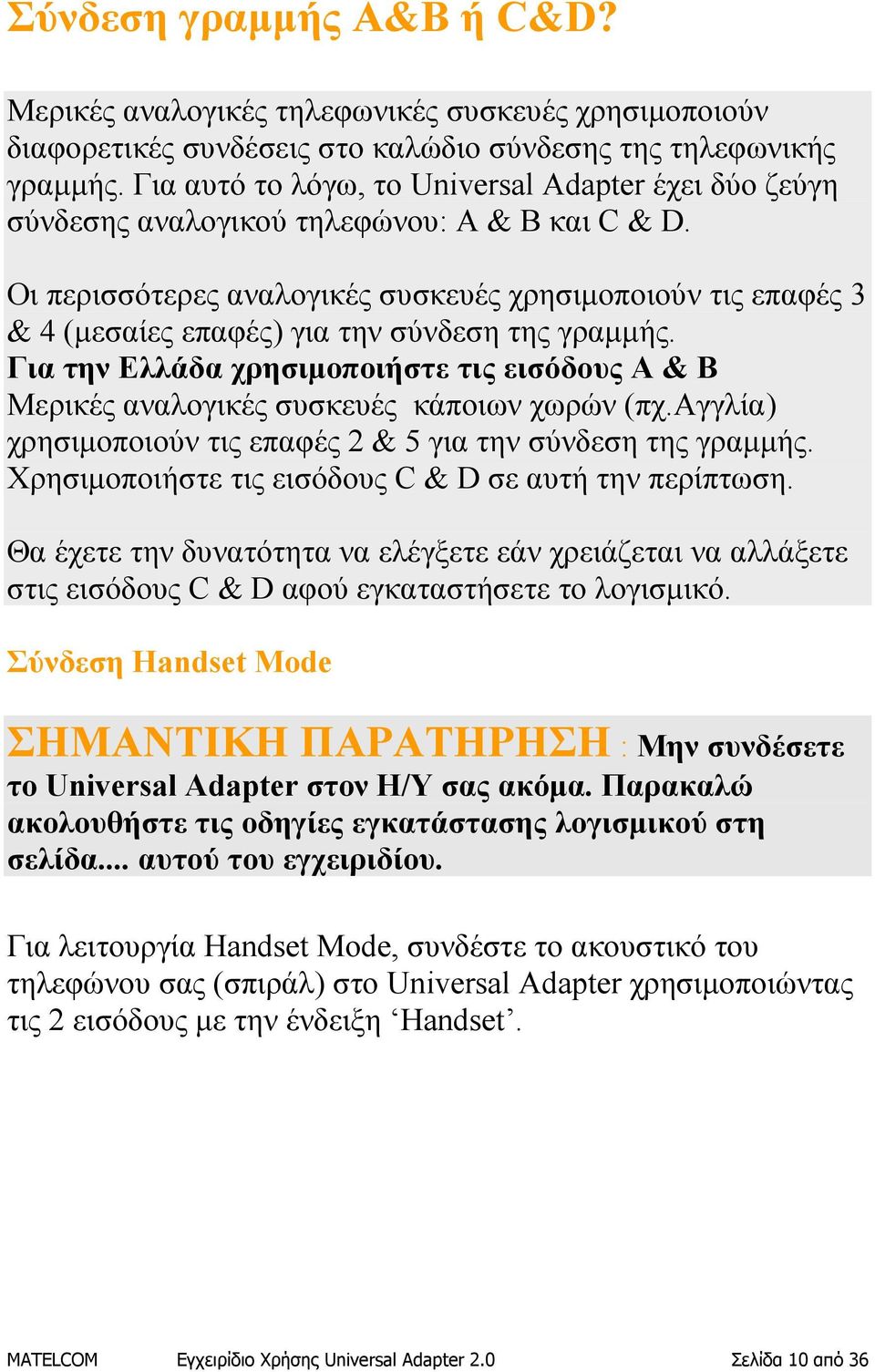 Σύνδεση γραμμής A&B ή C&D?

Μερικές αναλογικές τηλεφωνικές συσκευές χρησιμοποιούν διαφορετικές συνδέσεις στο καλώδιο σύνδεσης της τηλεφωνικής γραμμής. Για αυτό το λόγω, το Universal Adapter έχει δύο ζεύγη σύνδεσης αναλογικού τηλεφώνου: A & B και C & D.

Οι περισσότερες αναλογικές συσκευές χρησιμοποιούν τις επαφές 3 & 4 (μεσαίες επαφές) για την σύνδεση της γραμμής.
Για την Ελλάδα χρησιμοποιήστε τις εισόδους A & B
Μερικές αναλογικές συσκευές κάποιων χωρών (πχ.Αγγλία) χρησιμοποιούν τις επαφές 2 & 5 για την σύνδεση της γραμμής. Χρησιμοποιήστε τις εισόδους C & D σε αυτή την περίπτωση.

Θα έχετε την δυνατότητα να ελέγξετε εάν χρειάζεται να αλλάξετε στις εισόδους C & D αφού εγκαταστήσετε το λογισμικό.

Σύνδεση Handset Mode

ΣΗΜΑΝΤΙΚΗ ΠΑΡΑΤΗΡΗΣΗ : Μην συνδέσετε το Universal Adapter στον Η/Υ σας ακόμα. Παρακαλώ ακολουθήστε τις οδηγίες εγκατάστασης λογισμικού στη σελίδα.... αυτού του εγχειριδίου.

Για λειτουργία Handset Mode, συνδέστε το ακουστικό του τηλεφώνου σας (σπιράλ) στο Universal Adapter χρησιμοποιώντας τις 2 εισόδους με την ένδειξη ‘Handset’.

MATELCOM Εγχειρίδιο Χρήσης Universal Adapter 2.0 Σελίδα 10 από 36